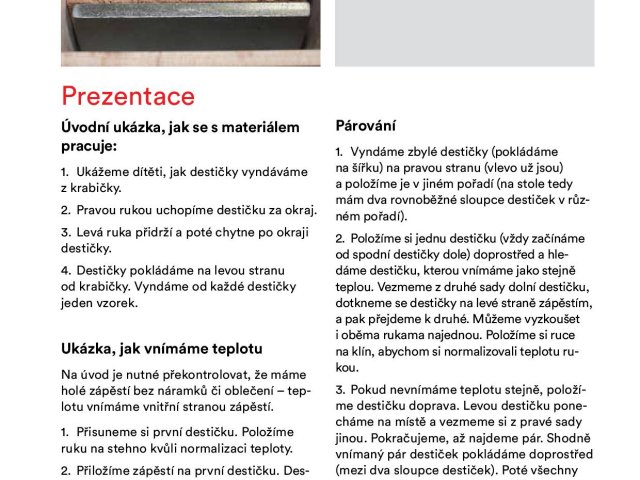 Prezentace

Úvodní ukázka, jak se s materiálem pracuje:

1. Ukážeme dítěti, jak destičky vyndáváme z krabičky.

2. Pravou rukou uchopíme destičku za okraj.

3. Levá ruka přidrží a poté chytne po okraji destičky.

4. Destičky pokládáme na levou stranu od krabičky. Vyndáme od každé destičky jeden vzorek.

Ukázka, jak vnímáme teplotu

Na úvod je nutné překontrolovat, že máme holé zápěstí bez náramků či oblečení – teplotu vnímáme vnitřní stranou zápěstí.

1. Přisuneme si první destičku. Položíme ruku na stehno kvůli normalizaci teploty.

2. Přiložíme zápěstí na první destičku. Des-

Párování

1. Vyndáme zbylé destičky (pokládáme na šířku) na pravou stranu (vlevo už jsou) a položíme je v jiném pořadí (na stole tedy mám dva rovnoběžné sloupce destiček v různém pořadí).

2. Položíme si jednu destičku (vždy začínáme od spodní destičky dole) doprostřed a hledáme destičku, kterou vnímáme jako stejně teplou. Vezmeme z druhé sady dolní destičku, dotkneme se destičky na levé straně zápěstím, a pak přejdeme k druhé. Můžeme vyzkoušet i oběma rukama najednou. Položíme si ruce na klín, abychom si normalizovali teplotu rukou.

3. Pokud nevnímáme teplotu stejně, položíme destičku doprava. Levou destičku ponecháme na místě a vezmeme si z pravé sady jinou. Pokračujeme, až najdeme pár. Shodně vnímaný pár destiček pokládáme doprostřed (mezi dva sloupce destiček). Poté všechny